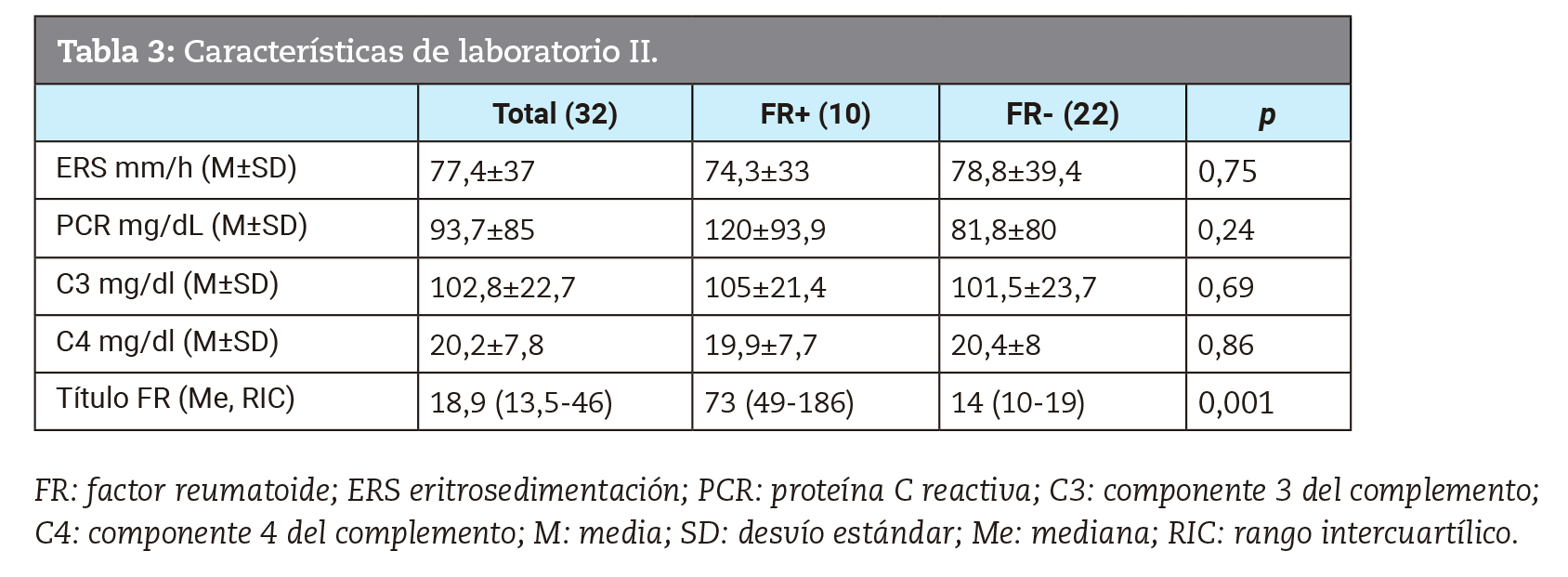 Tabla 3: Características de laboratorio II.

|  | Total (32) | FR+ (10) | FR- (22) | p |
|---|---|---|---|---|
| ERS mm/h (M±SD) | 77,4±37 | 74,3±33 | 78,8±39,4 | 0,75 |
| PCR mg/dL (M±SD) | 93,7±85 | 120±93,9 | 81,8±80 | 0,24 |
| C3 mg/dl (M±SD) | 102,8±22,7 | 105±21,4 | 101,5±23,7 | 0,69 |
| C4 mg/dl (M±SD) | 20,2±7,8 | 19,9±7,7 | 20,4±8 | 0,86 |
| Título FR (Me, RIC) | 18,9 (13,5-46) | 73 (49-186) | 14 (10-19) | 0,001 |

FR: factor reumatoide; ERS eritrosedimentación; PCR: proteína C reactiva; C3: componente 3 del complemento; C4: componente 4 del complemento; M: media; SD: desvío estándar; Me: mediana; RIC: rango intercuartílico.